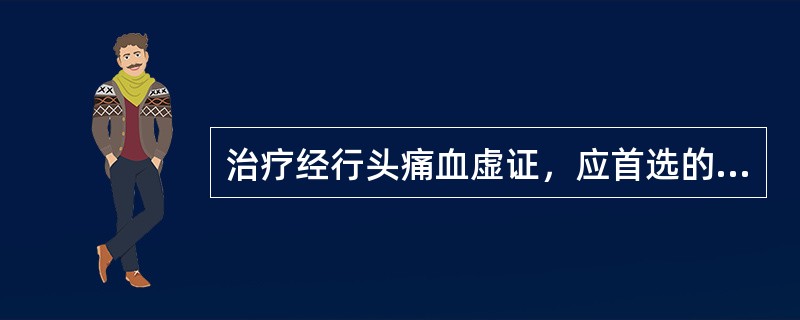 治疗经行头痛血虚证，应首选的...